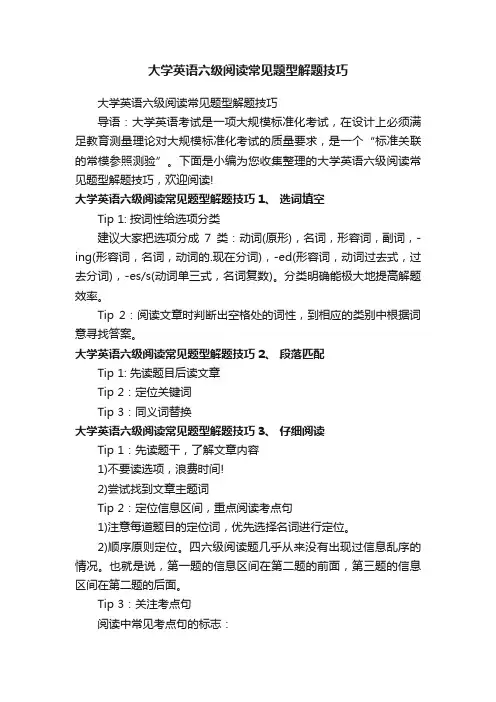 大学英语六级阅读常见题型解题技巧

大学英语六级阅读常见题型解题技巧

导语：大学英语考试是一项大规模标准化考试，在设计上必须满足教育测量理论对大规模标准化考试的质量要求，是一个“标准关联的常模参照测验”。下面是小编为您收集整理的大学英语六级阅读常见题型解题技巧，欢迎阅读!

大学英语六级阅读常见题型解题技巧 1、 选词填空

Tip 1: 按词性给选项分类

建议大家把选项分成 7 类：动词(原形)，名词，形容词，副词，-ing(形容词，名词，动词的.现在分词)，-ed(形容词，动词过去式，过去分词)，-es/s(动词单三式，名词复数)。分类明确能极大地提高解题效率。

Tip 2：阅读文章时判断出空格处的词性，到相应的类别中根据词意寻找答案。

大学英语六级阅读常见题型解题技巧 2、 段落匹配

Tip 1: 先读题目后读文章

Tip 2：定位关键词

Tip 3：同义词替换

大学英语六级阅读常见题型解题技巧 3、 仔细阅读

Tip 1：先读题干，了解文章内容

1)不要读选项，浪费时间!

2)尝试找到文章主题词

Tip 2：定位信息区间，重点阅读考点句

1)注意每道题目的定位词，优先选择名词进行定位。

2)顺序原则定位。四六级阅读题几乎从来没有出现过信息乱序的情况。也就是说，第一题的信息区间在第二题的前面，第三题的信息区间在第二题的后面。

Tip 3：关注考点句

阅读中常见考点句的标志：